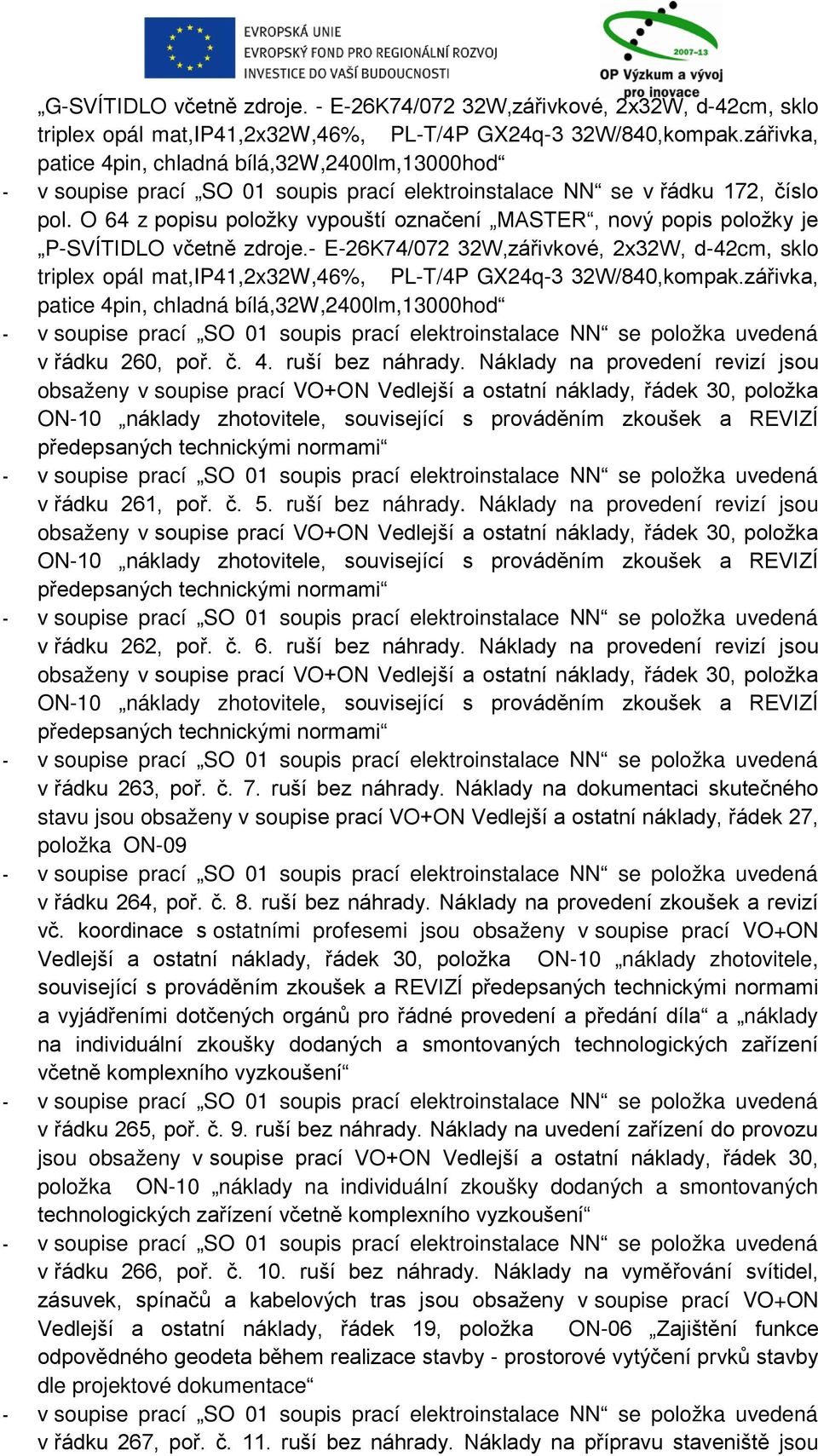 EVROPSKÁ UNIE
EVROPSKÝ FOND PRO REGIONÁLNÍ ROZVOJ
INVESTICE DO VAŠÍ BUDOUCNOSTI

2007-13
OP Výzkum a vývoj pro inovace

„G-SVÍTIDLO včetně zdroje. - E-26K74/072 32W,zářivkové, 2x32W, d-42cm, sklo triplex opál mat,IP41,2x32W,46%, PL-T/4P GX24q-3 32W/840,kompak.zářivka, patice 4pin, chladná bílá,32W,2400lm,13000hod“

- v soupise prací „SO 01 soupis prací elektroinstalace NN“ se v řádku 172, číslo pol. O 64 z popisu položky vypouští označení „MASTER“, nový popis položky je „P-SVÍTIDLO včetně zdroje.- E-26K74/072 32W,zářivkové, 2x32W, d-42cm, sklo triplex opál mat,IP41,2x32W,46%, PL-T/4P GX24q-3 32W/840,kompak.zářivka, patice 4pin, chladná bílá,32W,2400lm,13000hod“

- v soupise prací „SO 01 soupis prací elektroinstalace NN“ se položka uvedená v řádku 260, poř. č. 4. ruší bez náhrady. Náklady na provedení revizí jsou obsaženy v soupise prací VO+ON Vedlejší a ostatní náklady, řádek 30, položka ON-10 „náklady zhotovitele, související s prováděním zkoušek a REVIZÍ předepsaných technickými normami“

- v soupise prací „SO 01 soupis prací elektroinstalace NN“ se položka uvedená v řádku 261, poř. č. 5. ruší bez náhrady. Náklady na provedení revizí jsou obsaženy v soupise prací VO+ON Vedlejší a ostatní náklady, řádek 30, položka ON-10 „náklady zhotovitele, související s prováděním zkoušek a REVIZÍ předepsaných technickými normami“

- v soupise prací „SO 01 soupis prací elektroinstalace NN“ se položka uvedená v řádku 262, poř. č. 6. ruší bez náhrady. Náklady na provedení revizí jsou obsaženy v soupise prací VO+ON Vedlejší a ostatní náklady, řádek 30, položka ON-10 „náklady zhotovitele, související s prováděním zkoušek a REVIZÍ předepsaných technickými normami“

- v soupise prací „SO 01 soupis prací elektroinstalace NN“ se položka uvedená v řádku 263, poř. č. 7. ruší bez náhrady. Náklady na dokumentaci skutečného stavu jsou obsaženy v soupise prací VO+ON Vedlejší a ostatní náklady, řádek 27, položka ON-09

- v soupise prací „SO 01 soupis prací elektroinstalace NN“ se položka uvedená v řádku 264, poř. č. 8. ruší bez náhrady. Náklady na provedení zkoušek a revizí vč. koordinace s ostatními profesemi jsou obsaženy v soupise prací VO+ON Vedlejší a ostatní náklady, řádek 30, položka ON-10 „náklady zhotovitele, související s prováděním zkoušek a REVIZÍ předepsaných technickými normami a vyjádřeními dotčených orgánů pro řádné provedení a předání díla“ a „náklady na individuální zkoušky dodaných a smontovaných technologických zařízení včetně komplexního vyzkoušení“

- v soupise prací „SO 01 soupis prací elektroinstalace NN“ se položka uvedená v řádku 265, poř. č. 9. ruší bez náhrady. Náklady na uvedení zařízení do provozu jsou obsaženy v soupise prací VO+ON Vedlejší a ostatní náklady, řádek 30, položka ON-10 „náklady na individuální zkoušky dodaných a smontovaných technologických zařízení včetně komplexního vyzkoušení“

- v soupise prací „SO 01 soupis prací elektroinstalace NN“ se položka uvedená v řádku 266, poř. č. 10. ruší bez náhrady. Náklady na vyměřování svítidel, zásuvek, spínačů a kabelových tras jsou obsaženy v soupise prací VO+ON Vedlejší a ostatní náklady, řádek 19, položka ON-06 „Zajištění funkce odpovědného geodeta během realizace stavby - prostorové vytýčení prvků stavby dle projektové dokumentace“

- v soupise prací „SO 01 soupis prací elektroinstalace NN“ se položka uvedená v řádku 267, poř. č. 11. ruší bez náhrady. Náklady na přípravu staveniště jsou